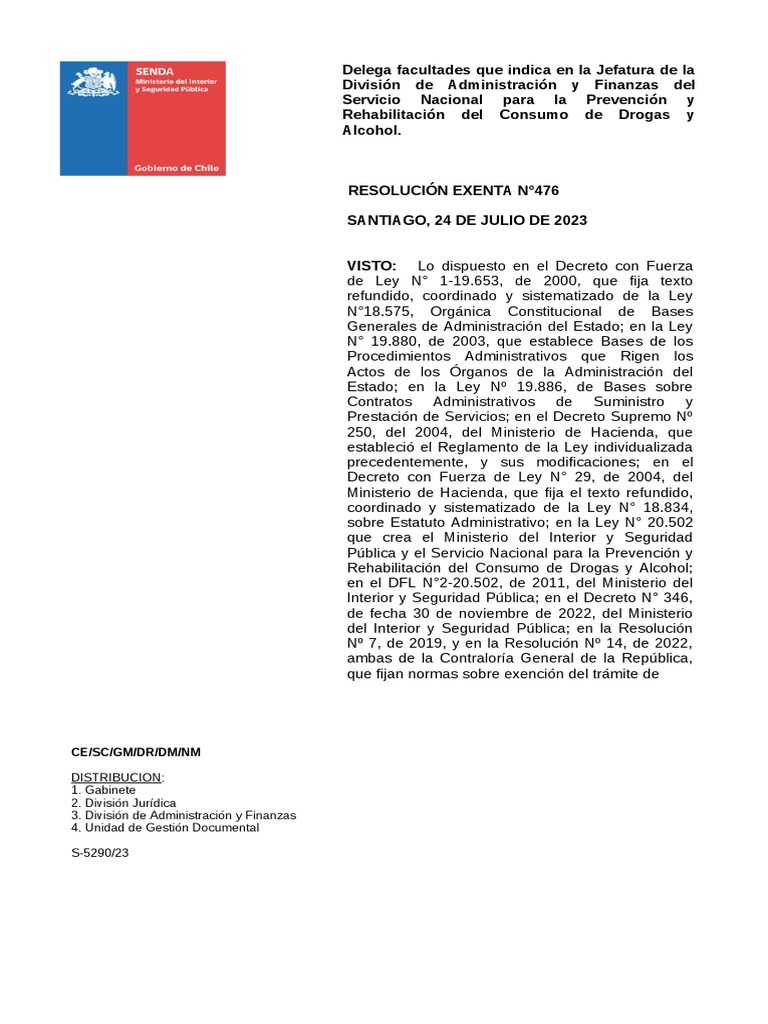 SENDA
Ministerio del Interior y Seguridad Pública

Gobierno de Chile

Delega facultades que indica en la Jefatura de la División de Administración y Finanzas del Servicio Nacional para la Prevención y Rehabilitación del Consumo de Drogas y Alcohol.

RESOLUCIÓN EXENTA N°476

SANTIAGO, 24 DE JULIO DE 2023

VISTO: Lo dispuesto en el Decreto con Fuerza de Ley N° 1-19.653, de 2000, que fija texto refundido, coordinado y sistematizado de la Ley N°18.575, Orgánica Constitucional de Bases Generales de Administración del Estado; en la Ley N° 19.880, de 2003, que establece Bases de los Procedimientos Administrativos que Rigen los Actos de los Órganos de la Administración del Estado; en la Ley Nº 19.886, de Bases sobre Contratos Administrativos de Suministro y Prestación de Servicios; en el Decreto Supremo Nº 250, del 2004, del Ministerio de Hacienda, que estableció el Reglamento de la Ley individualizada precedentemente, y sus modificaciones; en el Decreto con Fuerza de Ley N° 29, de 2004, del Ministerio de Hacienda, que fija el texto refundido, coordinado y sistematizado de la Ley N° 18.834, sobre Estatuto Administrativo; en la Ley N° 20.502 que crea el Ministerio del Interior y Seguridad Pública y el Servicio Nacional para la Prevención y Rehabilitación del Consumo de Drogas y Alcohol; en el DFL N°2-20.502, de 2011, del Ministerio del Interior y Seguridad Pública; en el Decreto N° 346, de fecha 30 de noviembre de 2022, del Ministerio del Interior y Seguridad Pública; en la Resolución Nº 7, de 2019, y en la Resolución Nº 14, de 2022, ambas de la Contraloría General de la República, que fijan normas sobre exención del trámite de

CE/SC/GM/DR/DM/NM

DISTRIBUCION:
1. Gabinete
2. División Jurídica
3. División de Administración y Finanzas
4. Unidad de Gestión Documental

S-5290/23